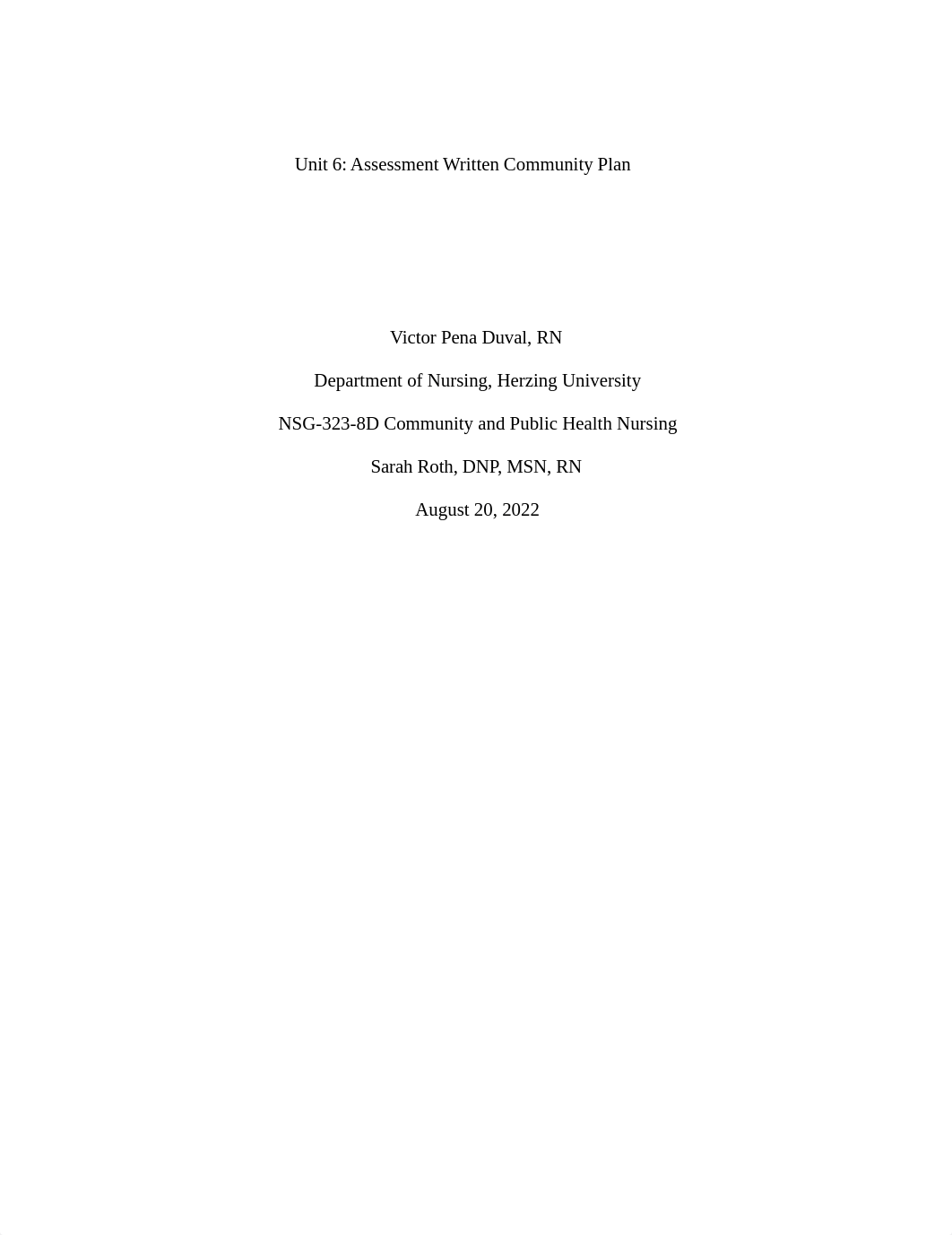 Unit 6: Assessment Written Community Plan

Victor Pena Duval, RN

Department of Nursing, Herzing University

NSG-323-8D Community and Public Health Nursing

Sarah Roth, DNP, MSN, RN

August 20, 2022